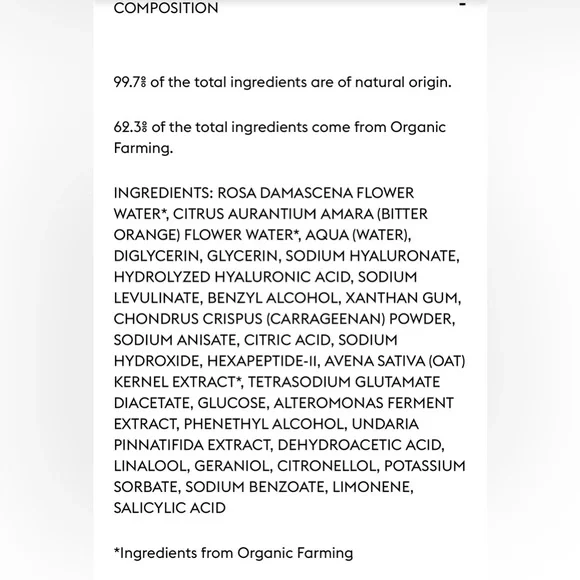 COMPOSITION -

99.7% of the total ingredients are of natural origin.

62.3% of the total ingredients come from Organic Farming.

INGREDIENTS: ROSA DAMASCENA FLOWER WATER*, CITRUS AURANTIUM AMARA (BITTER ORANGE) FLOWER WATER*, AQUA (WATER), DIGLYCERIN, GLYCERIN, SODIUM HYALURONATE, HYDROLYZED HYALURONIC ACID, SODIUM LEVULINATE, BENZYL ALCOHOL, XANTHAN GUM, CHONDRUS CRISPUS (CARRAGEENAN) POWDER, SODIUM ANISATE, CITRIC ACID, SODIUM HYDROXIDE, HEXAPEPTIDE-II, AVENA SATIVA (OAT) KERNEL EXTRACT*, TETRASODIUM GLUTAMATE DIACETATE, GLUCOSE, ALTEROMONAS FERMENT EXTRACT, PHENETHYL ALCOHOL, UNDARIA PINNATIFIDA EXTRACT, DEHYDROACETIC ACID, LINALOOL, GERANIOL, CITRONELLOL, POTASSIUM SORBATE, SODIUM BENZOATE, LIMONENE, SALICYLIC ACID

*Ingredients from Organic Farming